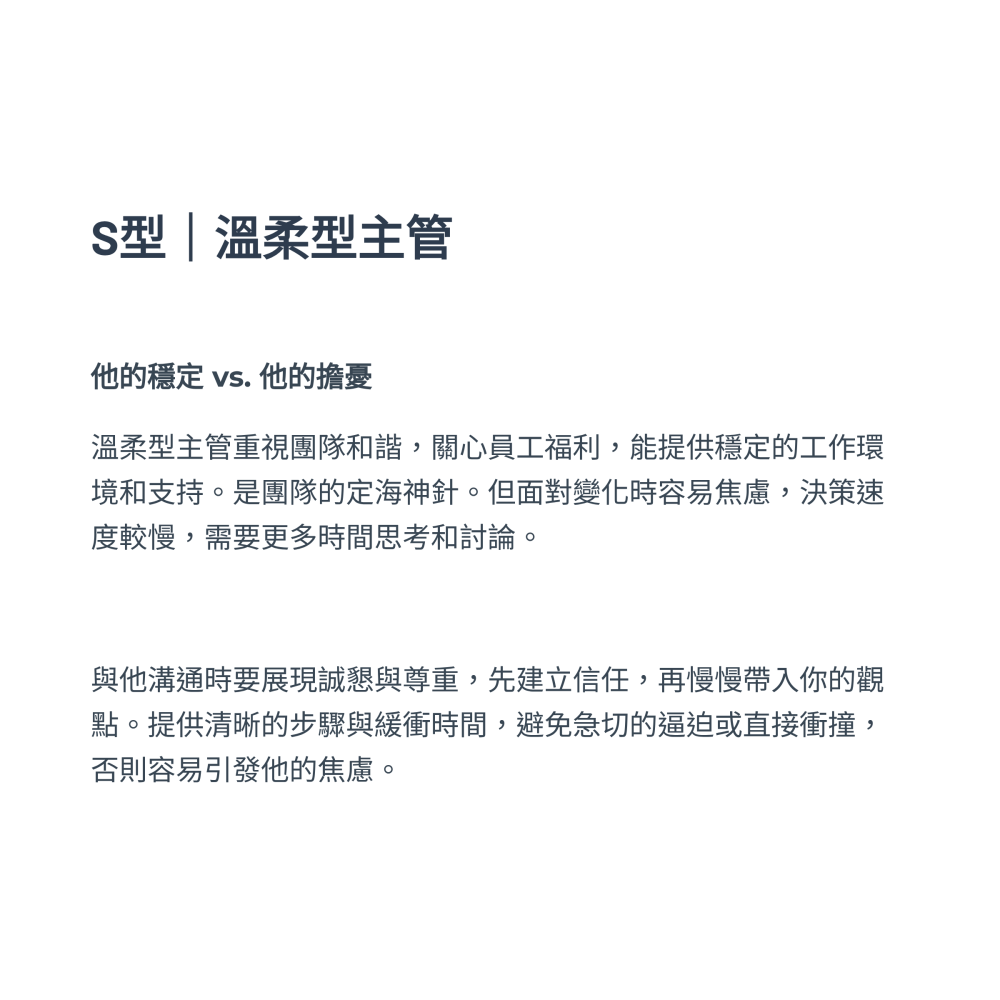 S型｜溫柔型主管

他的穩定 vs. 他的擔憂

溫柔型主管重視團隊和諧，關心員工福利，能提供穩定的工作環境和支持。是團隊的定海神針。但面對變化時容易焦慮，決策速度較慢，需要更多時間思考和討論。

與他溝通時要展現誠懇與尊重，先建立信任，再慢慢帶入你的觀點。提供清晰的步驟與緩衝時間，避免急切的逼迫或直接衝撞，否則容易引發他的焦慮。